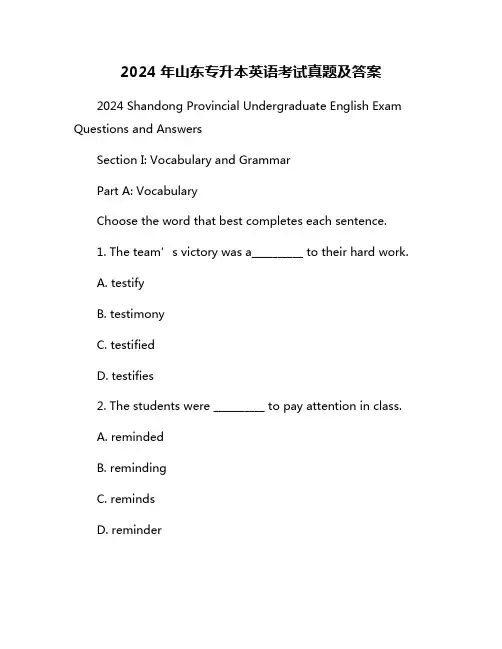 2024 年山东专升本英语考试真题及答案

2024 Shandong Provincial Undergraduate English Exam Questions and Answers

Section I: Vocabulary and Grammar

Part A: Vocabulary

Choose the word that best completes each sentence.

1. The team’s victory was a________ to their hard work.

A. testify

B. testimony

C. testified

D. testifies

2. The students were ________ to pay attention in class.

A. reminded

B. reminding

C. reminds

D. reminder